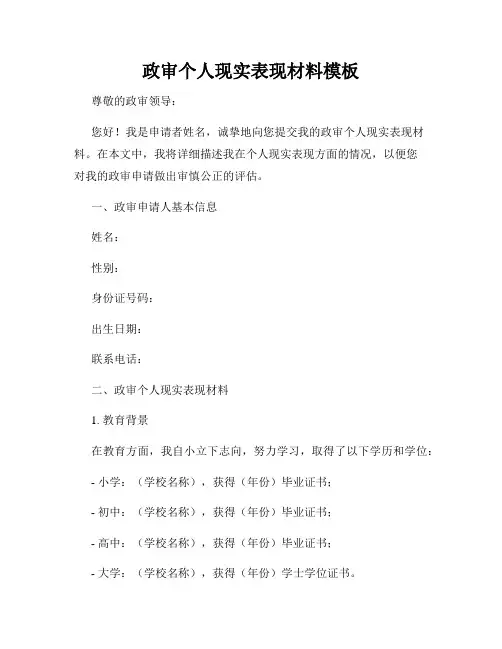 政审个人现实表现材料模板

尊敬的政审领导：

您好！我是申请者姓名，诚挚地向您提交我的政审个人现实表现材料。在本文中，我将详细描述我在个人现实表现方面的情况，以便您对我的政审申请做出审慎公正的评估。

一、政审申请人基本信息

姓名：

性别：

身份证号码：

出生日期：

联系电话：

二、政审个人现实表现材料

1. 教育背景

在教育方面，我自小立下志向，努力学习，取得了以下学历和学位：

- 小学：（学校名称），获得（年份）毕业证书；

- 初中：（学校名称），获得（年份）毕业证书；

- 高中：（学校名称），获得（年份）毕业证书；

- 大学：（学校名称），获得（年份）学士学位证书。